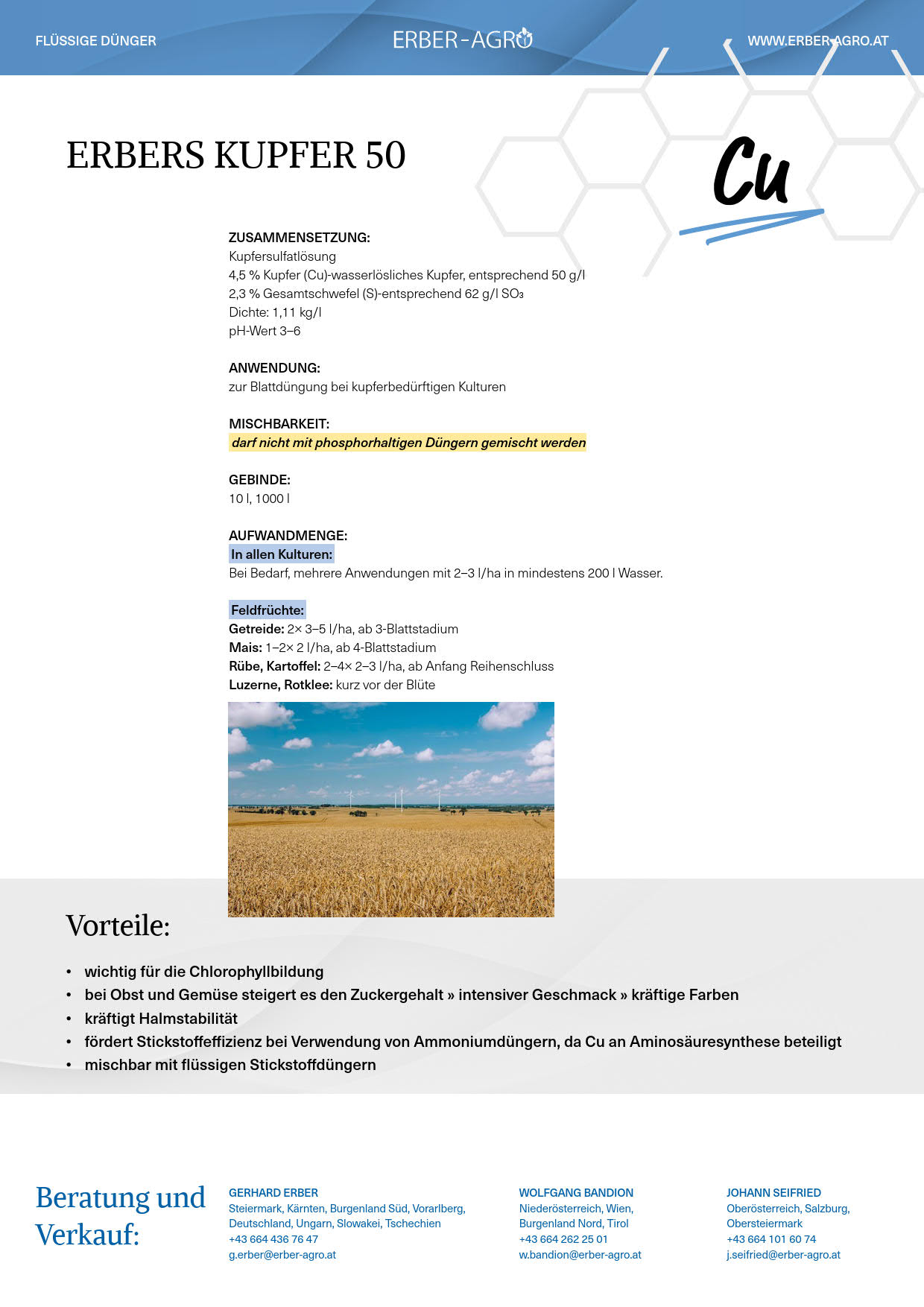 FLÜSSIGE DÜNGER

ERBER-AGRO

WWW.ERBER-AGRO.AT

ERBERS KUPFER 50

Cu

ZUSAMMENSETZUNG:
Kupfersulfatlösung
4,5 % Kupfer (Cu)-wasserlösliches Kupfer, entsprechend 50 g/l
2,3 % Gesamtschwefel (S)-entsprechend 62 g/l $SO_3$
Dichte: 1,11 kg/l
pH-Wert 3–6

ANWENDUNG:
zur Blattdüngung bei kupferbedürftigen Kulturen

MISCHBARKEIT:
darf nicht mit phosphorhaltigen Düngern gemischt werden

GEBINDE:
10 l, 1000 l

AUFWANDMENGE:
In allen Kulturen:
Bei Bedarf, mehrere Anwendungen mit 2–3 l/ha in mindestens 200 l Wasser.

Feldfrüchte:
Getreide: 2× 3–5 l/ha, ab 3-Blattstadium
Mais: 1–2× 2 l/ha, ab 4-Blattstadium
Rübe, Kartoffel: 2–4× 2–3 l/ha, ab Anfang Reihenschluss
Luzerne, Rotklee: kurz vor der Blüte

Vorteile:

• wichtig für die Chlorophyllbildung
• bei Obst und Gemüse steigert es den Zuckergehalt » intensiver Geschmack » kräftige Farben
• kräftigt Halmstabilität
• fördert Stickstoffeffizienz bei Verwendung von Ammoniumdüngern, da Cu an Aminosäuresynthese beteiligt
• mischbar mit flüssigen Stickstoffdüngern

Beratung und Verkauf:

GERHARD ERBER
Steiermark, Kärnten, Burgenland Süd, Vorarlberg, Deutschland, Ungarn, Slowakei, Tschechien
+43 664 436 76 47
g.erber@erber-agro.at

WOLFGANG BANDION
Niederösterreich, Wien, Burgenland Nord, Tirol
+43 664 262 25 01
w.bandion@erber-agro.at

JOHANN SEIFRIED
Oberösterreich, Salzburg, Obersteiermark
+43 664 101 60 74
j.seifried@erber-agro.at